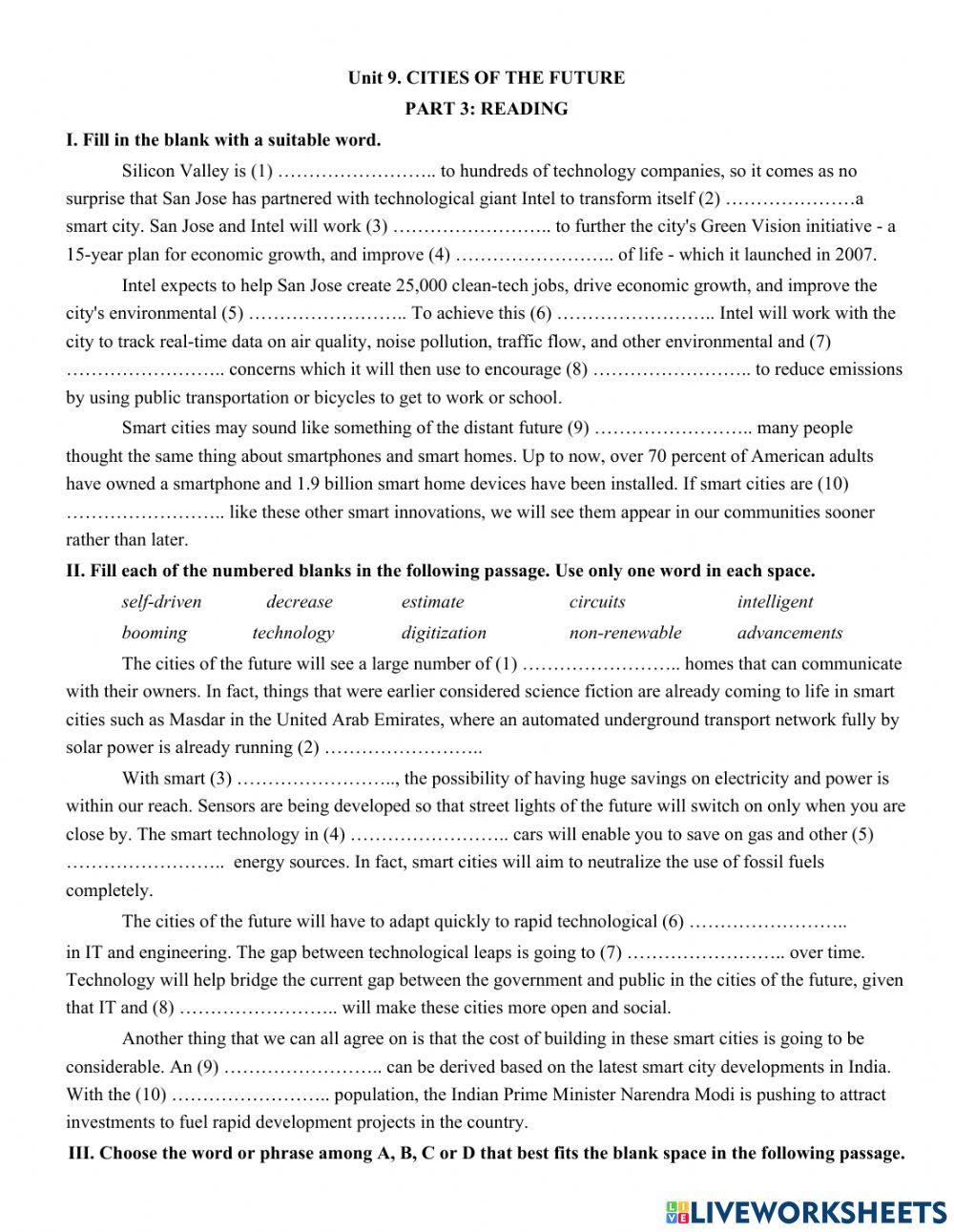 Unit 9. CITIES OF THE FUTURE
PART 3: READING

I. Fill in the blank with a suitable word.

Silicon Valley is (1) …………………….. to hundreds of technology companies, so it comes as no surprise that San Jose has partnered with technological giant Intel to transform itself (2) …………………a smart city. San Jose and Intel will work (3) …………………….. to further the city's Green Vision initiative - a 15-year plan for economic growth, and improve (4) …………………….. of life - which it launched in 2007.

Intel expects to help San Jose create 25,000 clean-tech jobs, drive economic growth, and improve the city's environmental (5) …………………….. To achieve this (6) …………………….. Intel will work with the city to track real-time data on air quality, noise pollution, traffic flow, and other environmental and (7) …………………….. concerns which it will then use to encourage (8) …………………….. to reduce emissions by using public transportation or bicycles to get to work or school.

Smart cities may sound like something of the distant future (9) …………………….. many people thought the same thing about smartphones and smart homes. Up to now, over 70 percent of American adults have owned a smartphone and 1.9 billion smart home devices have been installed. If smart cities are (10) …………………….. like these other smart innovations, we will see them appear in our communities sooner rather than later.

II. Fill each of the numbered blanks in the following passage. Use only one word in each space.

self-driven decrease estimate circuits intelligent
booming technology digitization non-renewable advancements

The cities of the future will see a large number of (1) …………………….. homes that can communicate with their owners. In fact, things that were earlier considered science fiction are already coming to life in smart cities such as Masdar in the United Arab Emirates, where an automated underground transport network fully by solar power is already running (2) ……………………..

With smart (3) …………………….., the possibility of having huge savings on electricity and power is within our reach. Sensors are being developed so that street lights of the future will switch on only when you are close by. The smart technology in (4) …………………….. cars will enable you to save on gas and other (5) …………………….. energy sources. In fact, smart cities will aim to neutralize the use of fossil fuels completely.

The cities of the future will have to adapt quickly to rapid technological (6) …………………….. in IT and engineering. The gap between technological leaps is going to (7) …………………….. over time. Technology will help bridge the current gap between the government and public in the cities of the future, given that IT and (8) …………………….. will make these cities more open and social.

Another thing that we can all agree on is that the cost of building in these smart cities is going to be considerable. An (9) …………………….. can be derived based on the latest smart city developments in India. With the (10) …………………….. population, the Indian Prime Minister Narendra Modi is pushing to attract investments to fuel rapid development projects in the country.

III. Choose the word or phrase among A, B, C or D that best fits the blank space in the following passage.

LIVEWORKSHEETS